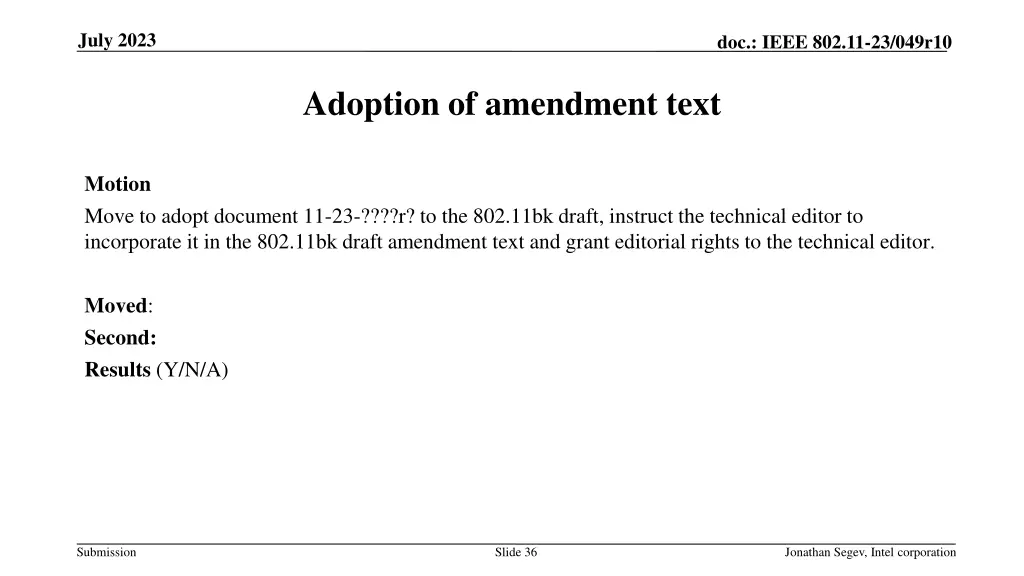 July 2023

doc.: IEEE 802.11-23/049r10

Adoption of amendment text

Motion

Move to adopt document 11-23-????r? to the 802.11bk draft, instruct the technical editor to incorporate it in the 802.11bk draft amendment text and grant editorial rights to the technical editor.

Moved:

Second:

Results (Y/N/A)

Submission

Slide 36

Jonathan Segev, Intel corporation